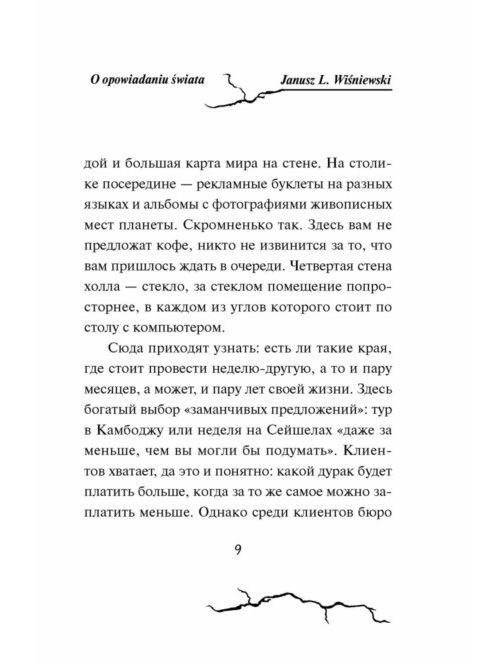 O opowiadaniu świata

Janusz L. Wiśniewski

дой и большая карта мира на стене. На столике посередине — рекламные буклеты на разных языках и альбомы с фотографиями живописных мест планеты. Скромненько так. Здесь вам не предложат кофе, никто не извинится за то, что вам пришлось ждать в очереди. Четвертая стена холла — стекло, за стеклом помещение попросторнее, в каждом из углов которого стоит по столу с компьютером.

Сюда приходят узнать: есть ли такие края, где стоит провести неделю-другую, а то и пару месяцев, а может, и пару лет своей жизни. Здесь богатый выбор «заманчивых предложений»: тур в Камбоджу или неделя на Сейшелах «даже за меньше, чем вы могли бы подумать». Клиентов хватает, да это и понятно: какой дурак будет платить больше, когда за то же самое можно заплатить меньше. Однако среди клиентов бюро

9